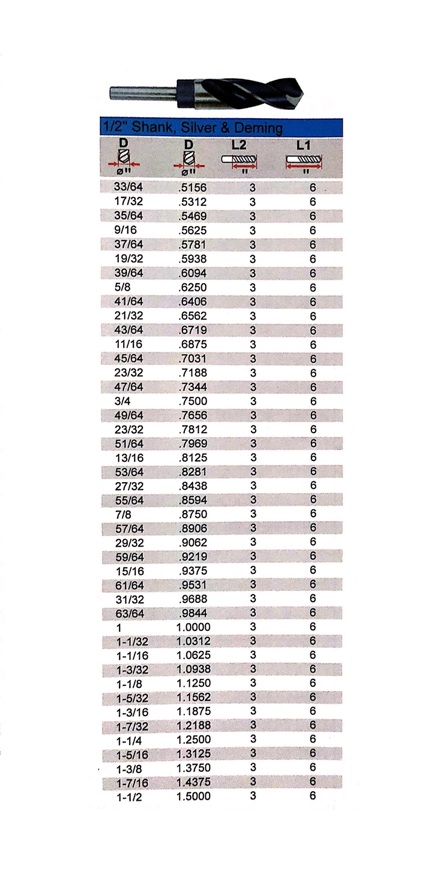 1/2" Shank, Silver & Deming

| D ø" | D ø" | L2 " | L1 " |
|---|---|---|---|
| 33/64 | .5156 | 3 | 6 |
| 17/32 | .5312 | 3 | 6 |
| 35/64 | .5469 | 3 | 6 |
| 9/16 | .5625 | 3 | 6 |
| 37/64 | .5781 | 3 | 6 |
| 19/32 | .5938 | 3 | 6 |
| 39/64 | .6094 | 3 | 6 |
| 5/8 | .6250 | 3 | 6 |
| 41/64 | .6406 | 3 | 6 |
| 21/32 | .6562 | 3 | 6 |
| 43/64 | .6719 | 3 | 6 |
| 11/16 | .6875 | 3 | 6 |
| 45/64 | .7031 | 3 | 6 |
| 23/32 | .7188 | 3 | 6 |
| 47/64 | .7344 | 3 | 6 |
| 3/4 | .7500 | 3 | 6 |
| 49/64 | .7656 | 3 | 6 |
| 23/32 | .7812 | 3 | 6 |
| 51/64 | .7969 | 3 | 6 |
| 13/16 | .8125 | 3 | 6 |
| 53/64 | .8281 | 3 | 6 |
| 27/32 | .8438 | 3 | 6 |
| 55/64 | .8594 | 3 | 6 |
| 7/8 | .8750 | 3 | 6 |
| 57/64 | .8906 | 3 | 6 |
| 29/32 | .9062 | 3 | 6 |
| 59/64 | .9219 | 3 | 6 |
| 15/16 | .9375 | 3 | 6 |
| 61/64 | .9531 | 3 | 6 |
| 31/32 | .9688 | 3 | 6 |
| 63/64 | .9844 | 3 | 6 |
| 1 | 1.0000 | 3 | 6 |
| 1-1/32 | 1.0312 | 3 | 6 |
| 1-1/16 | 1.0625 | 3 | 6 |
| 1-3/32 | 1.0938 | 3 | 6 |
| 1-1/8 | 1.1250 | 3 | 6 |
| 1-5/32 | 1.1562 | 3 | 6 |
| 1-3/16 | 1.1875 | 3 | 6 |
| 1-7/32 | 1.2188 | 3 | 6 |
| 1-1/4 | 1.2500 | 3 | 6 |
| 1-5/16 | 1.3125 | 3 | 6 |
| 1-3/8 | 1.3750 | 3 | 6 |
| 1-7/16 | 1.4375 | 3 | 6 |
| 1-1/2 | 1.5000 | 3 | 6 |